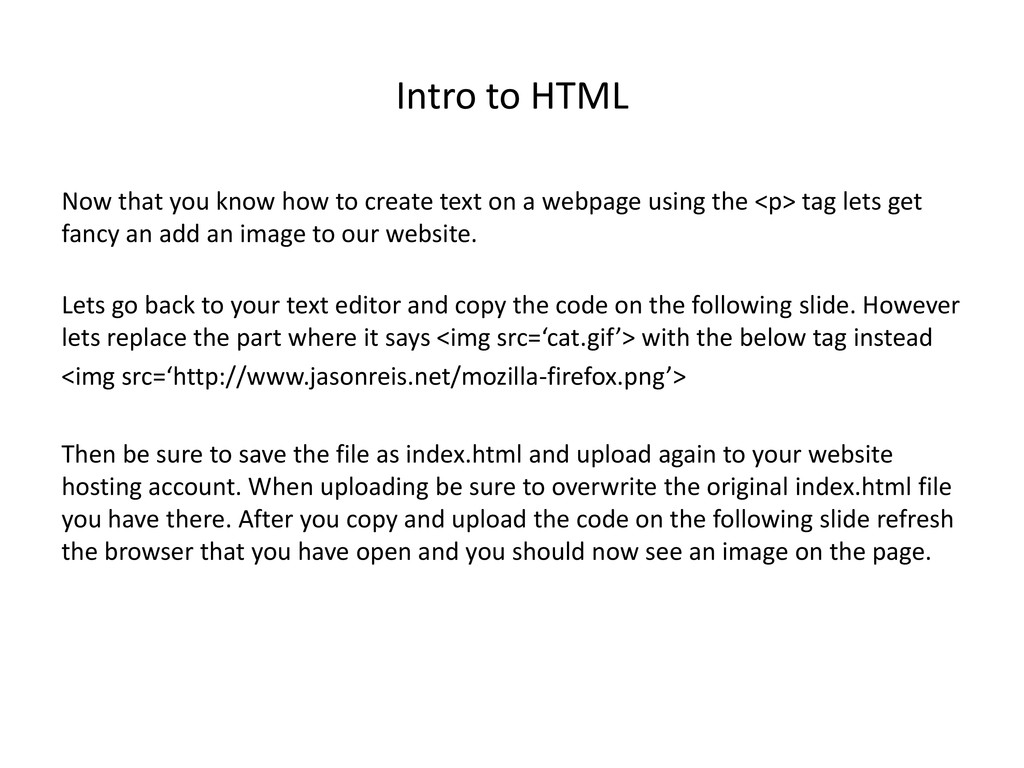 Intro to HTML

Now that you know how to create text on a webpage using the <p> tag lets get fancy an add an image to our website.

Lets go back to your text editor and copy the code on the following slide. However lets replace the part where it says <img src=‘cat.gif’> with the below tag instead

<img src=‘http://www.jasonreis.net/mozilla-firefox.png’>

Then be sure to save the file as index.html and upload again to your website hosting account. When uploading be sure to overwrite the original index.html file you have there. After you copy and upload the code on the following slide refresh the browser that you have open and you should now see an image on the page.